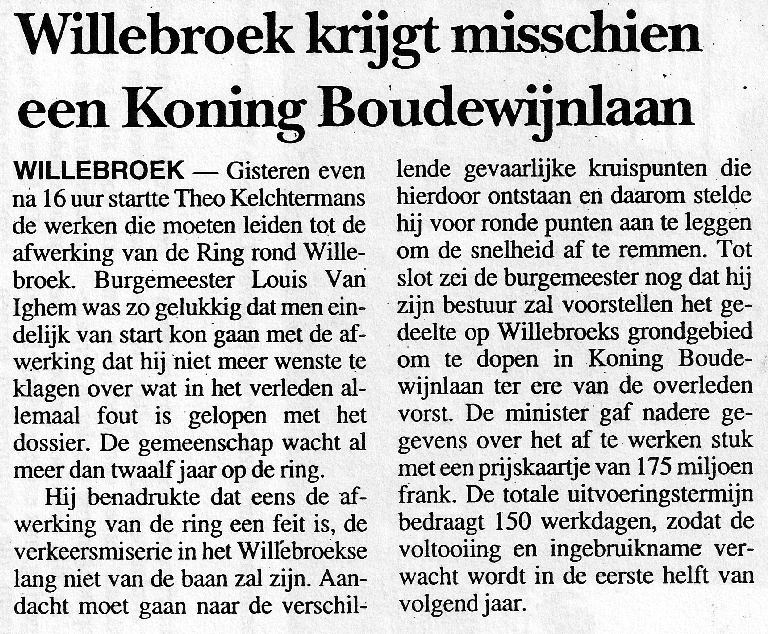 Willebroek krijgt misschien een Koning Boudewijnlaan

WILLEBROEK — Gisteren even na 16 uur startte Theo Kelchtermans de werken die moeten leiden tot de afwerking van de Ring rond Willebroek. Burgemeester Louis Van Ighem was zo gelukkig dat men eindelijk van start kon gaan met de afwerking dat hij niet meer wenste te klagen over wat in het verleden allemaal fout is gelopen met het dossier. De gemeenschap wacht al meer dan twaalf jaar op de ring.

Hij benadrukte dat eens de afwerking van de ring een feit is, de verkeersmiserie in het Willebroekse lang niet van de baan zal zijn. Aandacht moet gaan naar de verschillende gevaarlijke kruispunten die hierdoor ontstaan en daarom stelde hij voor ronde punten aan te leggen om de snelheid af te remmen. Tot slot zei de burgemeester nog dat hij zijn bestuur zal voorstellen het gedeelte op Willebroeks grondgebied om te dopen in Koning Boudewijnlaan ter ere van de overleden vorst. De minister gaf nadere gegevens over het af te werken stuk met een prijskaartje van 175 miljoen frank. De totale uitvoeringstermijn bedraagt 150 werkdagen, zodat de voltooiing en ingebruikname verwacht wordt in de eerste helft van volgend jaar.